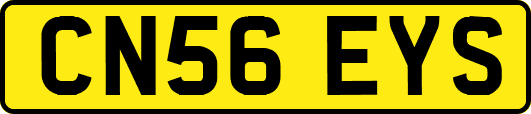 CN56 EYS